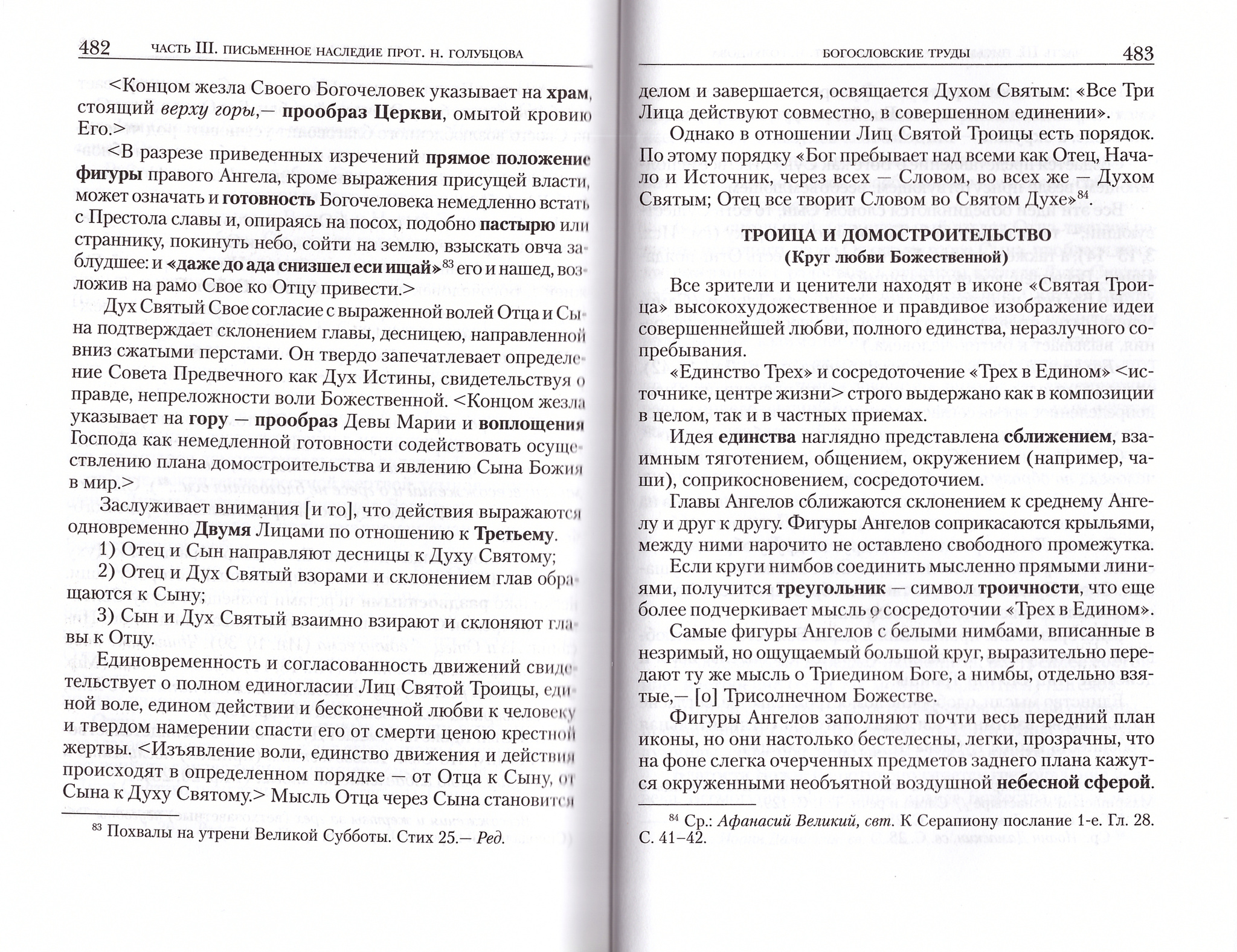 482 ЧАСТЬ III. ПИСЬМЕННОЕ НАСЛЕДИЕ ПРОТ. Н. ГОЛУБЦОВА

<Концом жезла Своего Богочеловек указывает на храм, стоящий верху горы,— прообраз Церкви, омытой кровию Его.>

<В разрезе приведенных изречений прямое положение фигуры правого Ангела, кроме выражения присущей власти, может означать и готовность Богочеловека немедленно встать с Престола славы и, опираясь на посох, подобно пастырю или страннику, покинуть небо, сойти на землю, взыскать овча заблудшее: и «даже до ада снизшел еси ищай»$^{83}$ его и нашед, возложив на рамо Свое ко Отцу привести.>

Дух Святый Свое согласие с выраженной волей Отца и Сына подтверждает склонением главы, десницею, направленной вниз сжатыми перстами. Он твердо запечатлевает определение Совета Предвечного как Дух Истины, свидетельствуя о правде, непреложности воли Божественной. <Концом жезла указывает на гору — прообраз Девы Марии и воплощения Господа как немедленной готовности содействовать осуществлению плана домостроительства и явлению Сына Божия в мир.>

Заслуживает внимания [и то], что действия выражаются одновременно Двумя Лицами по отношению к Третьему.

1) Отец и Сын направляют десницы к Духу Святому;

2) Отец и Дух Святый взорами и склонением глав обращаются к Сыну;

3) Сын и Дух Святый взаимно взирают и склоняют главы к Отцу.

Единовременность и согласованность движений свидетельствует о полном единогласии Лиц Святой Троицы, единой воле, едином действии и бесконечной любви к человеку и твердом намерении спасти его от смерти ценою крестной жертвы. <Изъявление воли, единство движения и действия происходят в определенном порядке — от Отца к Сыну, от Сына к Духу Святому.> Мысль Отца через Сына становится

$^{83}$ Похвалы на утрени Великой Субботы. Стих 25.— Ред.

БОГОСЛОВСКИЕ ТРУДЫ 483

делом и завершается, освящается Духом Святым: «Все Три Лица действуют совместно, в совершенном единении».

Однако в отношении Лиц Святой Троицы есть порядок. По этому порядку «Бог пребывает над всеми как Отец, Начало и Источник, через всех — Словом, во всех же — Духом Святым; Отец все творит Словом во Святом Духе»$^{84}$.

ТРОИЦА И ДОМОСТРОИТЕЛЬСТВО
(Круг любви Божественной)

Все зрители и ценители находят в иконе «Святая Троица» высокохудожественное и правдивое изображение идеи совершеннейшей любви, полного единства, неразлучного сопребывания.

«Единство Трех» и сосредоточение «Трех в Едином» <источнике, центре жизни> строго выдержано как в композиции в целом, так и в частных приемах.

Идея единства наглядно представлена сближением, взаимным тяготением, общением, окружением (например, чаши), соприкосновением, сосредоточием.

Главы Ангелов сближаются склонением к среднему Ангелу и друг к другу. Фигуры Ангелов соприкасаются крыльями, между ними нарочито не оставлено свободного промежутка.

Если круги нимбов соединить мысленно прямыми линиями, получится треугольник — символ троичности, что еще более подчеркивает мысль о сосредоточии «Трех в Едином».

Самые фигуры Ангелов с белыми нимбами, вписанные в незримый, но ощущаемый большой круг, выразительно передают ту же мысль о Триедином Боге, а нимбы, отдельно взятые,— [о] Трисолнечном Божестве.

Фигуры Ангелов заполняют почти весь передний план иконы, но они настолько бестелесны, легки, прозрачны, что на фоне слегка очерченных предметов заднего плана кажутся окруженными необъятной воздушной небесной сферой.

$^{84}$ Ср.: Афанасий Великий, свт. К Серапиону послание 1-е. Гл. 28. С. 41–42.